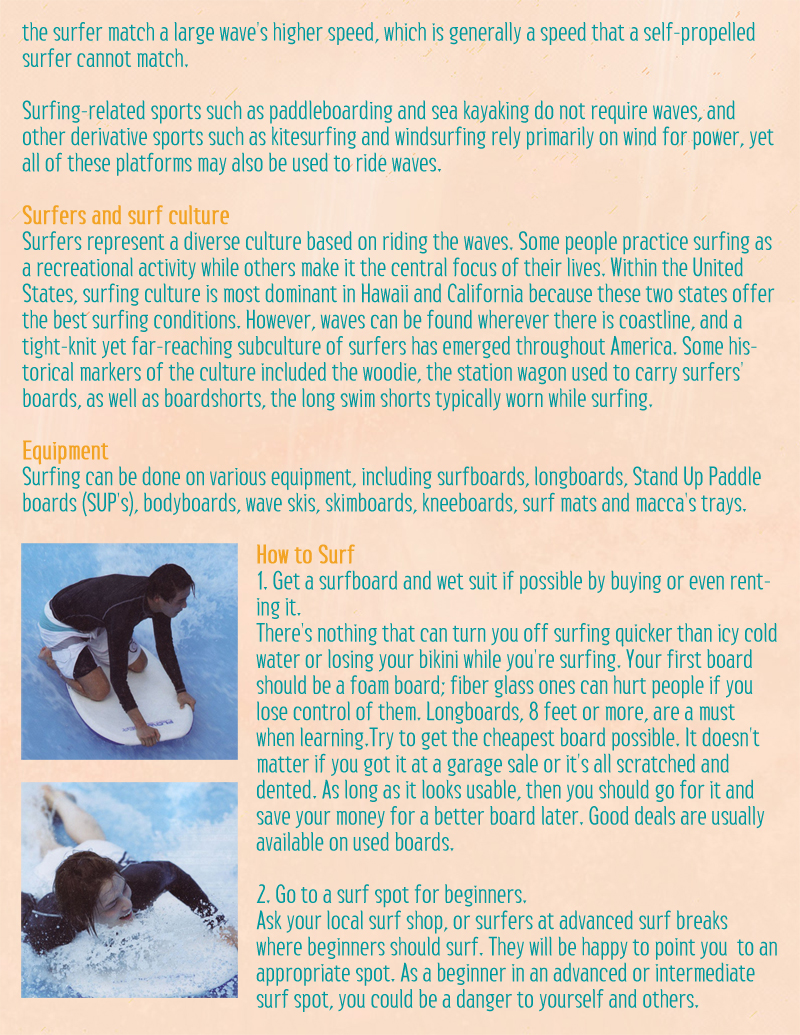 the surfer match a large wave's higher speed, which is generally a speed that a self-propelled surfer cannot match.

Surfing-related sports such as paddleboarding and sea kayaking do not require waves, and other derivative sports such as kitesurfing and windsurfing rely primarily on wind for power, yet all of these platforms may also be used to ride waves.

Surfers and surf culture
Surfers represent a diverse culture based on riding the waves. Some people practice surfing as a recreational activity while others make it the central focus of their lives. Within the United States, surfing culture is most dominant in Hawaii and California because these two states offer the best surfing conditions. However, waves can be found wherever there is coastline, and a tight-knit yet far-reaching subculture of surfers has emerged throughout America. Some historical markers of the culture included the woodie, the station wagon used to carry surfers' boards, as well as boardshorts, the long swim shorts typically worn while surfing.

Equipment
Surfing can be done on various equipment, including surfboards, longboards, Stand Up Paddle boards (SUP's), bodyboards, wave skis, skimboards, kneeboards, surf mats and macca's trays.

How to Surf
1. Get a surfboard and wet suit if possible by buying or even renting it.
There's nothing that can turn you off surfing quicker than icy cold water or losing your bikini while you're surfing. Your first board should be a foam board; fiber glass ones can hurt people if you lose control of them. Longboards, 8 feet or more, are a must when learning.Try to get the cheapest board possible. It doesn't matter if you got it at a garage sale or it's all scratched and dented. As long as it looks usable, then you should go for it and save your money for a better board later. Good deals are usually available on used boards.

2. Go to a surf spot for beginners.
Ask your local surf shop, or surfers at advanced surf breaks where beginners should surf. They will be happy to point you to an appropriate spot. As a beginner in an advanced or intermediate surf spot, you could be a danger to yourself and others.